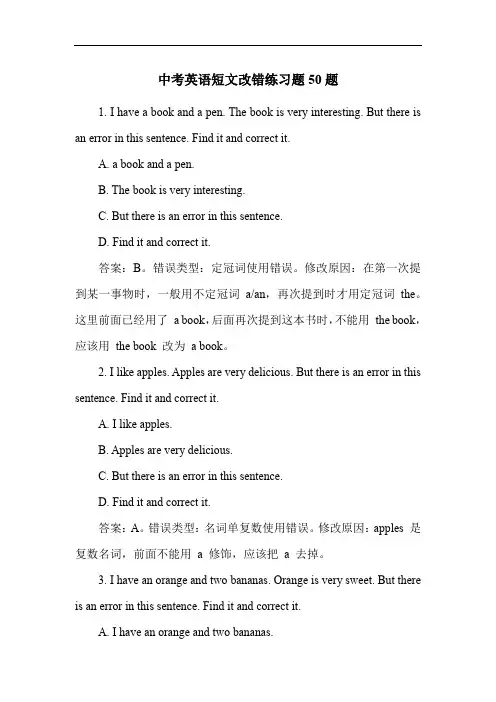 中考英语短文改错练习题 50 题

1. I have a book and a pen. The book is very interesting. But there is an error in this sentence. Find it and correct it.

A. a book and a pen.

B. The book is very interesting.

C. But there is an error in this sentence.

D. Find it and correct it.

答案：B。错误类型：定冠词使用错误。修改原因：在第一次提到某一事物时，一般用不定冠词 a/an，再次提到时才用定冠词 the。这里前面已经用了 a book，后面再次提到这本书时，不能用 the book，应该用 the book 改为 a book。

2. I like apples. Apples are very delicious. But there is an error in this sentence. Find it and correct it.

A. I like apples.

B. Apples are very delicious.

C. But there is an error in this sentence.

D. Find it and correct it.

答案：A。错误类型：名词单复数使用错误。修改原因：apples 是复数名词，前面不能用 a 修饰，应该把 a 去掉。

3. I have an orange and two bananas. Orange is very sweet. But there is an error in this sentence. Find it and correct it.

A. I have an orange and two bananas.